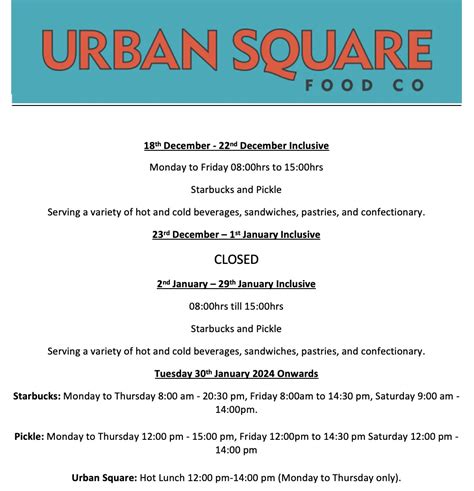 URBAN SQUARE
FOOD CO

18th December - 22nd December Inclusive

Monday to Friday 08:00hrs to 15:00hrs

Starbucks and Pickle

Serving a variety of hot and cold beverages, sandwiches, pastries, and confectionary.

23rd December – 1st January Inclusive

CLOSED

2nd January – 29th January Inclusive

08:00hrs till 15:00hrs

Starbucks and Pickle

Serving a variety of hot and cold beverages, sandwiches, pastries, and confectionary.

Tuesday 30th January 2024 Onwards

Starbucks: Monday to Thursday 8:00 am - 20:30 pm, Friday 8:00am to 14:30 pm, Saturday 9:00 am - 14:00pm.

Pickle: Monday to Thursday 12:00 pm - 15:00 pm, Friday 12:00pm to 14:30 pm Saturday 12:00 pm - 14:00 pm

Urban Square: Hot Lunch 12:00 pm-14:00 pm (Monday to Thursday only).